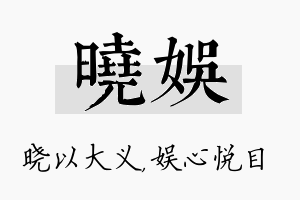 曉娛

晓以大义，娱心悦目